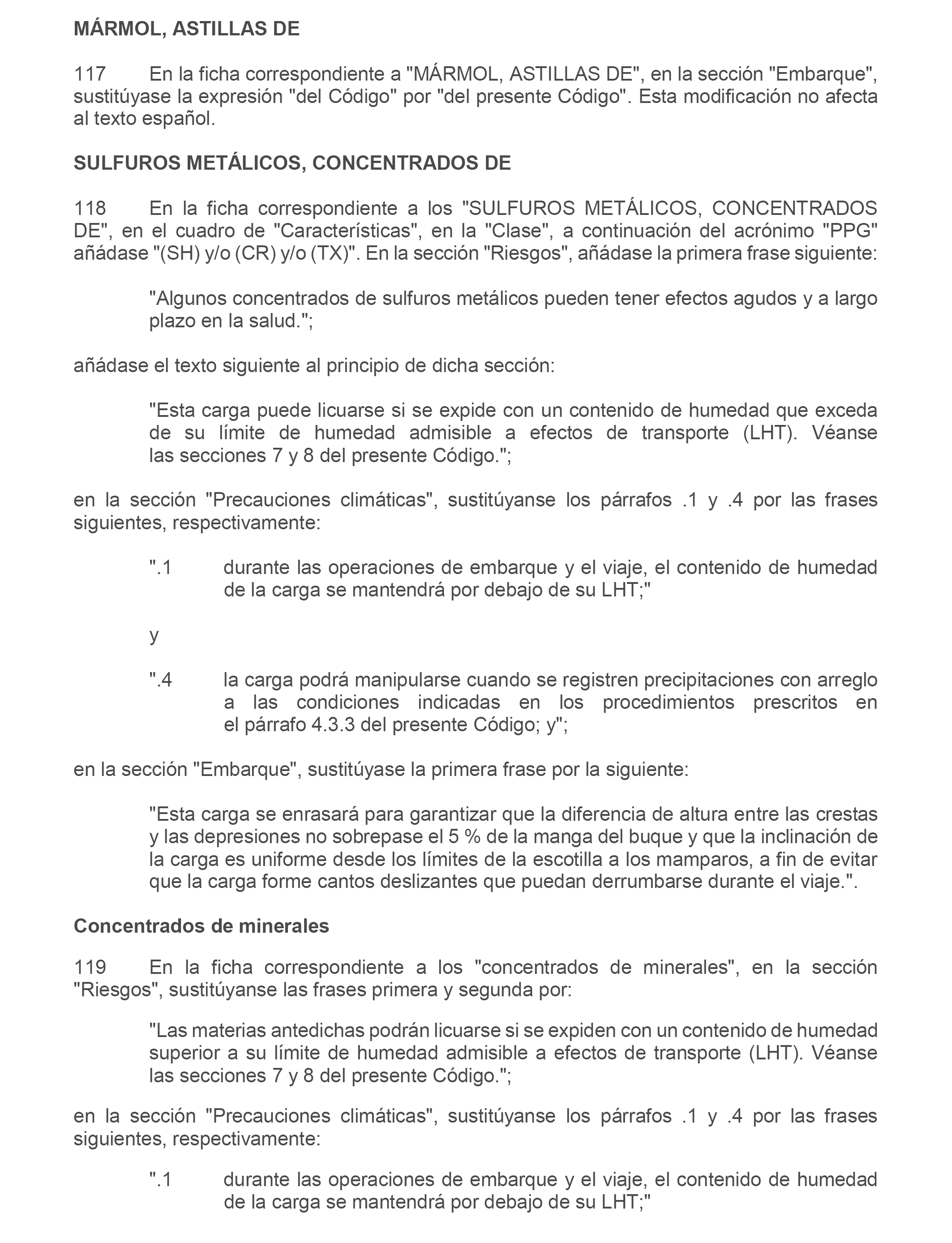 MÁRMOL, ASTILLAS DE

117 En la ficha correspondiente a "MÁRMOL, ASTILLAS DE", en la sección "Embarque", sustitúyase la expresión "del Código" por "del presente Código". Esta modificación no afecta al texto español.

SULFUROS METÁLICOS, CONCENTRADOS DE

118 En la ficha correspondiente a los "SULFUROS METÁLICOS, CONCENTRADOS DE", en el cuadro de "Características", en la "Clase", a continuación del acrónimo "PPG" añádase "(SH) y/o (CR) y/o (TX)". En la sección "Riesgos", añádase la primera frase siguiente:

"Algunos concentrados de sulfuros metálicos pueden tener efectos agudos y a largo plazo en la salud.";

añádase el texto siguiente al principio de dicha sección:

"Esta carga puede licuarse si se expide con un contenido de humedad que exceda de su límite de humedad admisible a efectos de transporte (LHT). Véanse las secciones 7 y 8 del presente Código.";

en la sección "Precauciones climáticas", sustitúyanse los párrafos .1 y .4 por las frases siguientes, respectivamente:

".1 durante las operaciones de embarque y el viaje, el contenido de humedad de la carga se mantendrá por debajo de su LHT;"

y

".4 la carga podrá manipularse cuando se registren precipitaciones con arreglo a las condiciones indicadas en los procedimientos prescritos en el párrafo 4.3.3 del presente Código; y";

en la sección "Embarque", sustitúyase la primera frase por la siguiente:

"Esta carga se enrasará para garantizar que la diferencia de altura entre las crestas y las depresiones no sobrepase el 5 % de la manga del buque y que la inclinación de la carga es uniforme desde los límites de la escotilla a los mamparos, a fin de evitar que la carga forme cantos deslizantes que puedan derrumbarse durante el viaje.".

Concentrados de minerales

119 En la ficha correspondiente a los "concentrados de minerales", en la sección "Riesgos", sustitúyanse las frases primera y segunda por:

"Las materias antedichas podrán licuarse si se expiden con un contenido de humedad superior a su límite de humedad admisible a efectos de transporte (LHT). Véanse las secciones 7 y 8 del presente Código.";

en la sección "Precauciones climáticas", sustitúyanse los párrafos .1 y .4 por las frases siguientes, respectivamente:

".1 durante las operaciones de embarque y el viaje, el contenido de humedad de la carga se mantendrá por debajo de su LHT;"